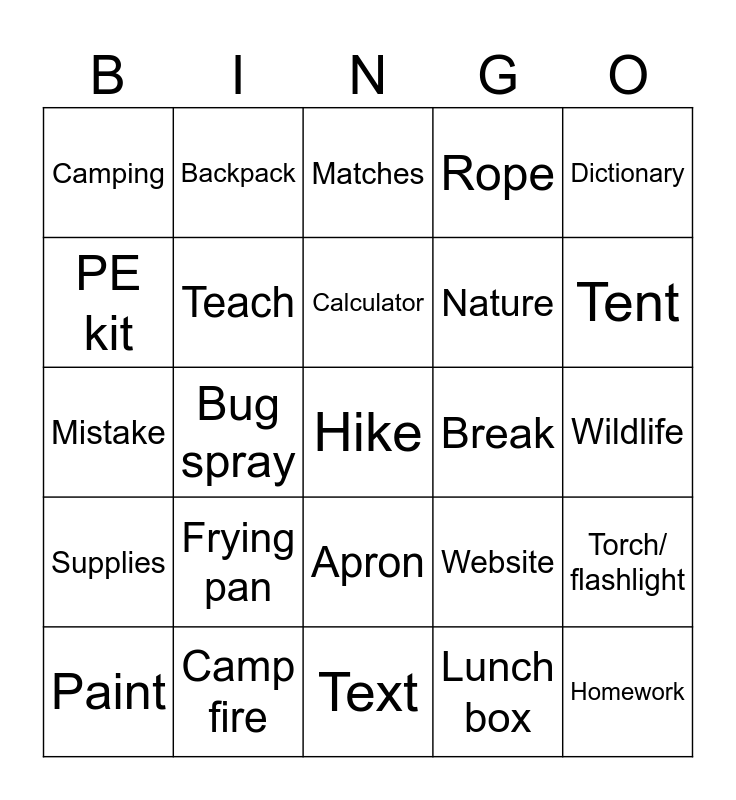 | B | I | N | G | O |
|---|---|---|---|---|
| Camping | Backpack | Matches | Rope | Dictionary |
| PE kit | Teach | Calculator | Nature | Tent |
| Mistake | Bug spray | Hike | Break | Wildlife |
| Supplies | Frying pan | Apron | Website | Torch/ flashlight |
| Paint | Camp fire | Text | Lunch box | Homework |